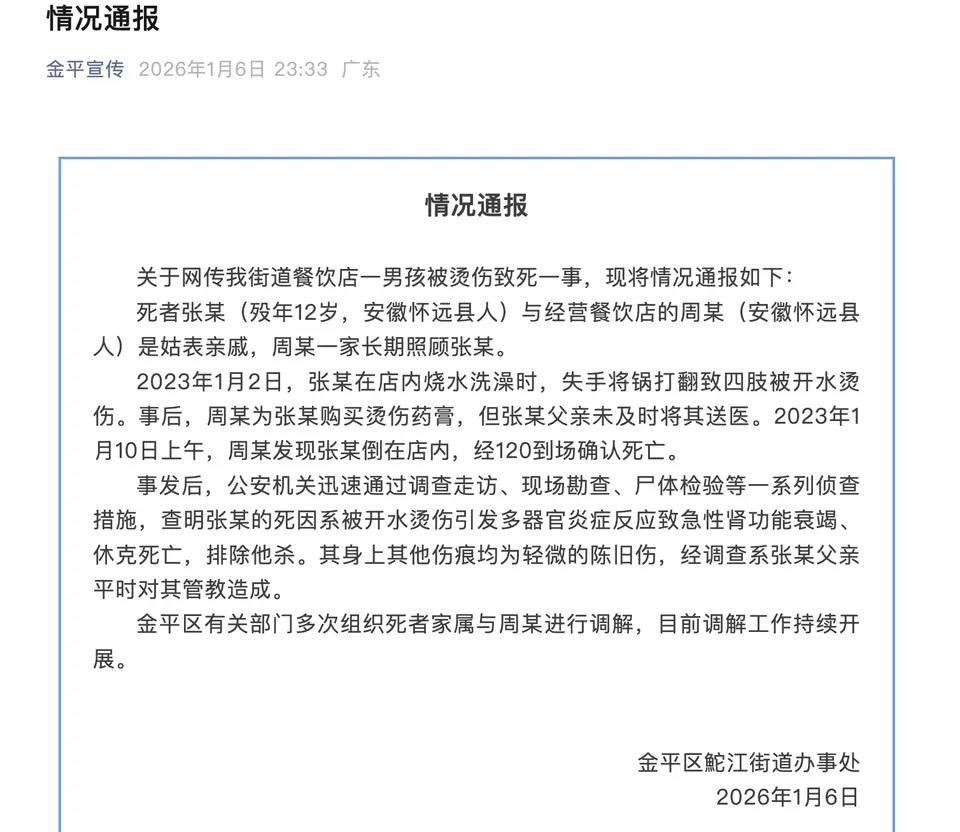 情况通报

金平宣传 2026年1月6日 23:33 广东

情况通报

关于网传我街道餐饮店一男孩被烫伤致死一事，现将情况通报如下：

死者张某（殁年12岁，安徽怀远县人）与经营餐饮店的周某（安徽怀远县人）是姑表亲戚，周某一家长期照顾张某。

2023年1月2日，张某在店内烧水洗澡时，失手将锅打翻致四肢被开水烫伤。事后，周某为张某购买烫伤药膏，但张某父亲未及时将其送医。2023年1月10日上午，周某发现张某倒在店内，经120到场确认死亡。

事发后，公安机关迅速通过调查走访、现场勘查、尸体检验等一系列侦查措施，查明张某的死因系被开水烫伤引发多器官炎症反应致急性肾功能衰竭、休克死亡，排除他杀。其身上其他伤痕均为轻微的陈旧伤，经调查系张某父亲平时对其管教造成。

金平区有关部门多次组织死者家属与周某进行调解，目前调解工作持续开展。

金平区鮀江街道办事处
2026年1月6日